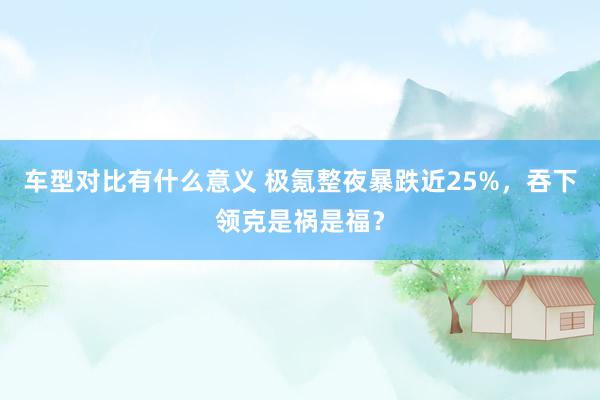 车型对比有什么意义 极氪整夜暴跌近25%，吞下领克是祸是福?